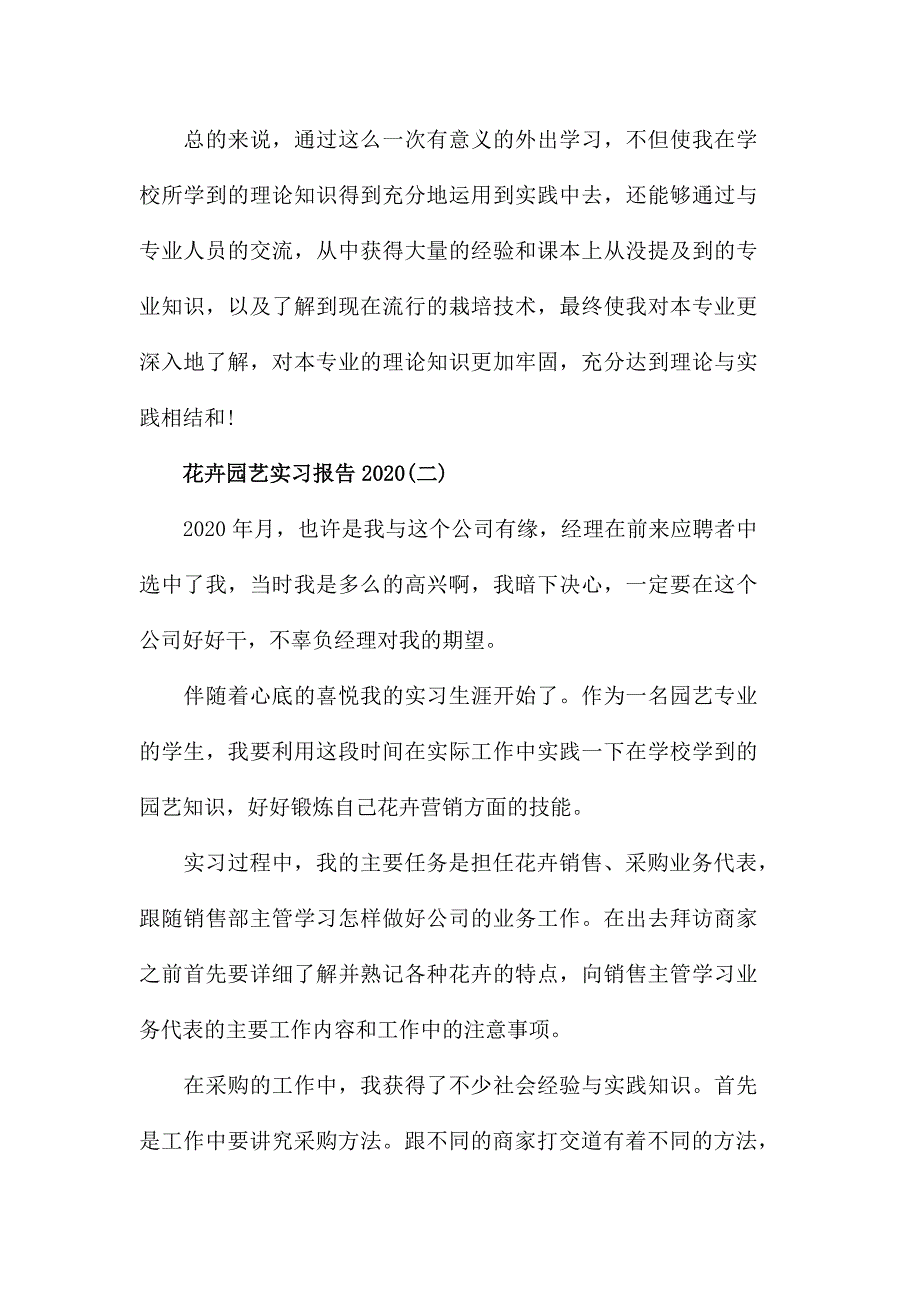 总的来说，通过这么一次有意义的外出学习，不但使我在学校所学到的理论知识得到充分地运用到实践中去，还能够通过与专业人员的交流，从中获得大量的经验和课本上从没提及到的专业知识，以及了解到现在流行的栽培技术，最终使我对本专业更深入地了解，对本专业的理论知识更加牢固，充分达到理论与实践相结和!

花卉园艺实习报告 2020(二)

2020 年月，也许是我与这个公司有缘，经理在前来应聘者中选中了我，当时我是多么的高兴啊，我暗下决心，一定要在这个公司好好干，不辜负经理对我的期望。

伴随着心底的喜悦我的实习生涯开始了。作为一名园艺专业的学生，我要利用这段时间在实际工作中实践一下在学校学到的园艺知识，好好锻炼自己花卉营销方面的技能。

实习过程中，我的主要任务是担任花卉销售、采购业务代表，跟随销售部主管学习怎样做好公司的业务工作。在出去拜访商家之前首先要详细了解并熟记各种花卉的特点，向销售主管学习业务代表的主要工作内容和工作中的注意事项。

在采购的工作中，我获得了不少社会经验与实践知识。首先是工作中要讲究采购方法。跟不同的商家打交道有着不同的方法，